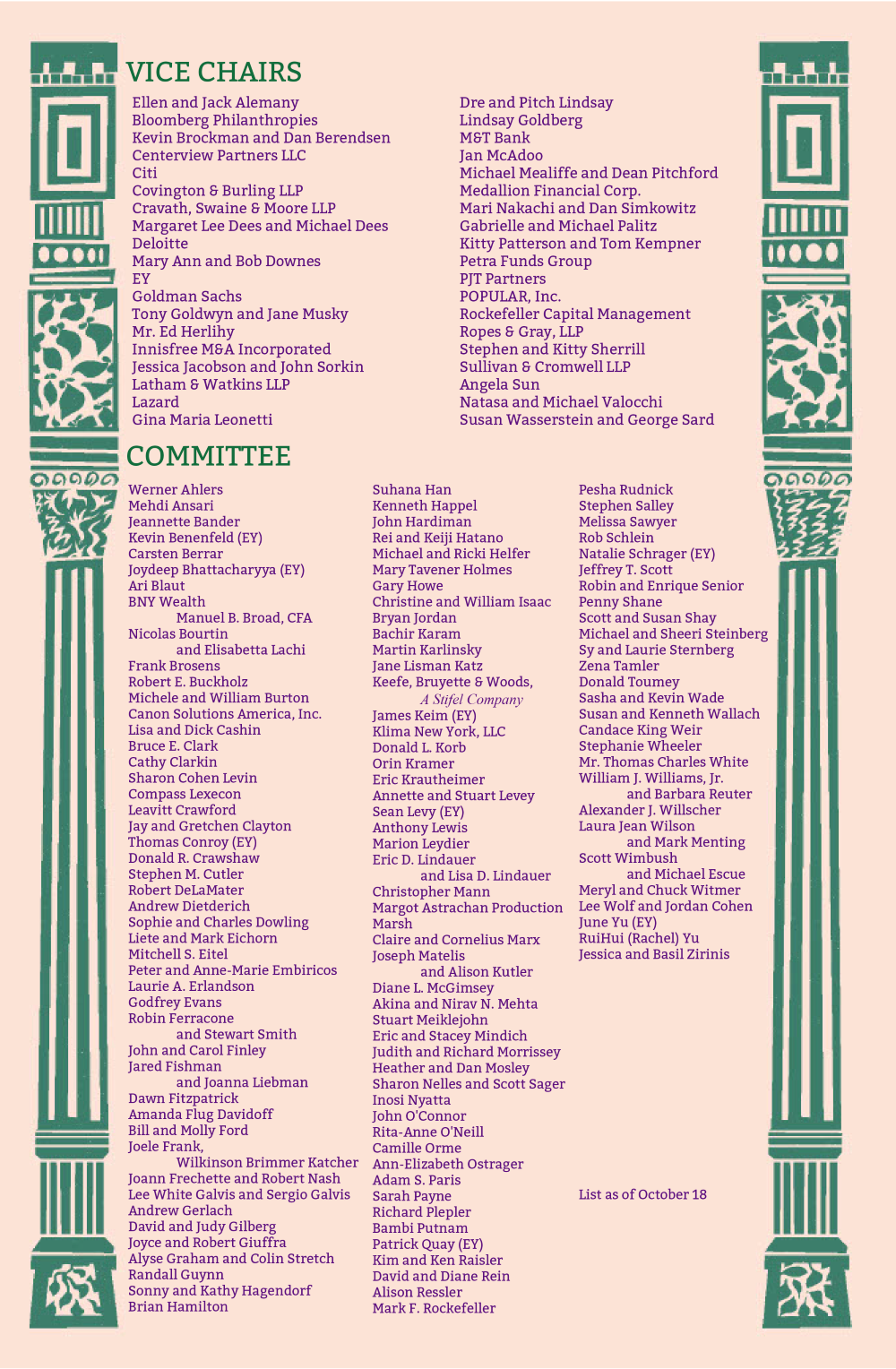 VICE CHAIRS

Ellen and Jack Alemany
Bloomberg Philanthropies
Kevin Brockman and Dan Berendsen
Centerview Partners LLC
Citi
Covington & Burling LLP
Cravath, Swaine & Moore LLP
Margaret Lee Dees and Michael Dees
Deloitte
Mary Ann and Bob Downes
EY
Goldman Sachs
Tony Goldwyn and Jane Musky
Mr. Ed Herlihy
Innisfree M&A Incorporated
Jessica Jacobson and John Sorkin
Latham & Watkins LLP
Lazard
Gina Maria Leonetti

Dre and Pitch Lindsay
Lindsay Goldberg
M&T Bank
Jan McAdoo
Michael Mealiffe and Dean Pitchford
Medallion Financial Corp.
Mari Nakachi and Dan Simkowitz
Gabrielle and Michael Palitz
Kitty Patterson and Tom Kempner
Petra Funds Group
PJT Partners
POPULAR, Inc.
Rockefeller Capital Management
Ropes & Gray, LLP
Stephen and Kitty Sherrill
Sullivan & Cromwell LLP
Angela Sun
Natasa and Michael Valocchi
Susan Wasserstein and George Sard

COMMITTEE

Werner Ahlers
Mehdi Ansari
Jeannette Bander
Kevin Benenfeld (EY)
Carsten Berrar
Joydeep Bhattacharyya (EY)
Ari Blaut
BNY Wealth
Manuel B. Broad, CFA
Nicolas Bourtin
and Elisabetta Lachi
Frank Brosens
Robert E. Buckholz
Michele and William Burton
Canon Solutions America, Inc.
Lisa and Dick Cashin
Bruce E. Clark
Cathy Clarkin
Sharon Cohen Levin
Compass Lexecon
Leavitt Crawford
Jay and Gretchen Clayton
Thomas Conroy (EY)
Donald R. Crawshaw
Stephen M. Cutler
Robert DeLaMater
Andrew Dietderich
Sophie and Charles Dowling
Liete and Mark Eichorn
Mitchell S. Eitel
Peter and Anne-Marie Embiricos
Laurie A. Erlandson
Godfrey Evans
Robin Ferracone
and Stewart Smith
John and Carol Finley
Jared Fishman
and Joanna Liebman
Dawn Fitzpatrick
Amanda Flug Davidoff
Bill and Molly Ford
Joele Frank,
Wilkinson Brimmer Katcher
Joann Frechette and Robert Nash
Lee White Galvis and Sergio Galvis
Andrew Gerlach
David and Judy Gilberg
Joyce and Robert Giuffra
Alyse Graham and Colin Stretch
Randall Guynn
Sonny and Kathy Hagendorf
Brian Hamilton

Suhana Han
Kenneth Happel
John Hardiman
Rei and Keiji Hatano
Michael and Ricki Helfer
Mary Tavener Holmes
Gary Howe
Christine and William Isaac
Bryan Jordan
Bachir Karam
Martin Karlinsky
Jane Lisman Katz
Keefe, Bruyette & Woods,
A Stifel Company
James Keim (EY)
Klima New York, LLC
Donald L. Korb
Orin Kramer
Eric Krautheimer
Annette and Stuart Levey
Sean Levy (EY)
Anthony Lewis
Marion Leydier
Eric D. Lindauer
and Lisa D. Lindauer
Christopher Mann
Margot Astrachan Production
Marsh
Claire and Cornelius Marx
Joseph Matelis
and Alison Kutler
Diane L. McGimsey
Akina and Nirav N. Mehta
Stuart Meiklejohn
Eric and Stacey Mindich
Judith and Richard Morrissey
Heather and Dan Mosley
Sharon Nelles and Scott Sager
Inosi Nyatta
John O'Connor
Rita-Anne O'Neill
Camille Orme
Ann-Elizabeth Ostrager
Adam S. Paris
Sarah Payne
Richard Plepler
Bambi Putnam
Patrick Quay (EY)
Kim and Ken Raisler
David and Diane Rein
Alison Ressler
Mark F. Rockefeller

Pesha Rudnick
Stephen Salley
Melissa Sawyer
Rob Schlein
Natalie Schrager (EY)
Jeffrey T. Scott
Robin and Enrique Senior
Penny Shane
Scott and Susan Shay
Michael and Sheeri Steinberg
Sy and Laurie Sternberg
Zena Tamler
Donald Toumey
Sasha and Kevin Wade
Susan and Kenneth Wallach
Candace King Weir
Stephanie Wheeler
Mr. Thomas Charles White
William J. Williams, Jr.
and Barbara Reuter
Alexander J. Willscher
Laura Jean Wilson
and Mark Menting
Scott Wimbush
and Michael Escue
Meryl and Chuck Witmer
Lee Wolf and Jordan Cohen
June Yu (EY)
RuiHui (Rachel) Yu
Jessica and Basil Zirinis

List as of October 18